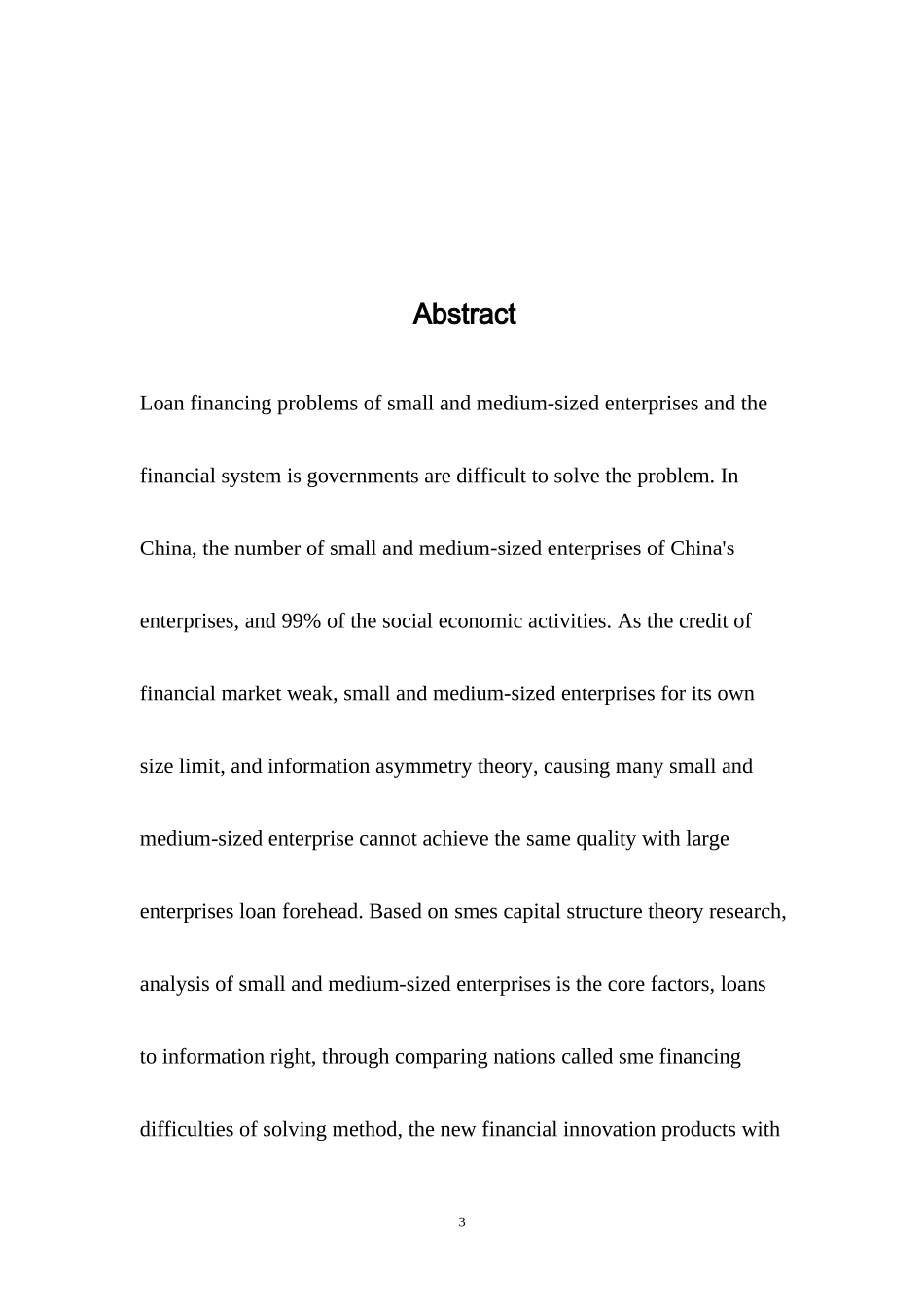 Abstract

Loan financing problems of small and medium-sized enterprises and the financial system is governments are difficult to solve the problem. In China, the number of small and medium-sized enterprises of China's enterprises, and 99% of the social economic activities. As the credit of financial market weak, small and medium-sized enterprises for its own size limit, and information asymmetry theory, causing many small and medium-sized enterprise cannot achieve the same quality with large enterprises loan forehead. Based on smes capital structure theory research, analysis of small and medium-sized enterprises is the core factors, loans to information right, through comparing nations called sme financing difficulties of solving method, the new financial innovation products with

3